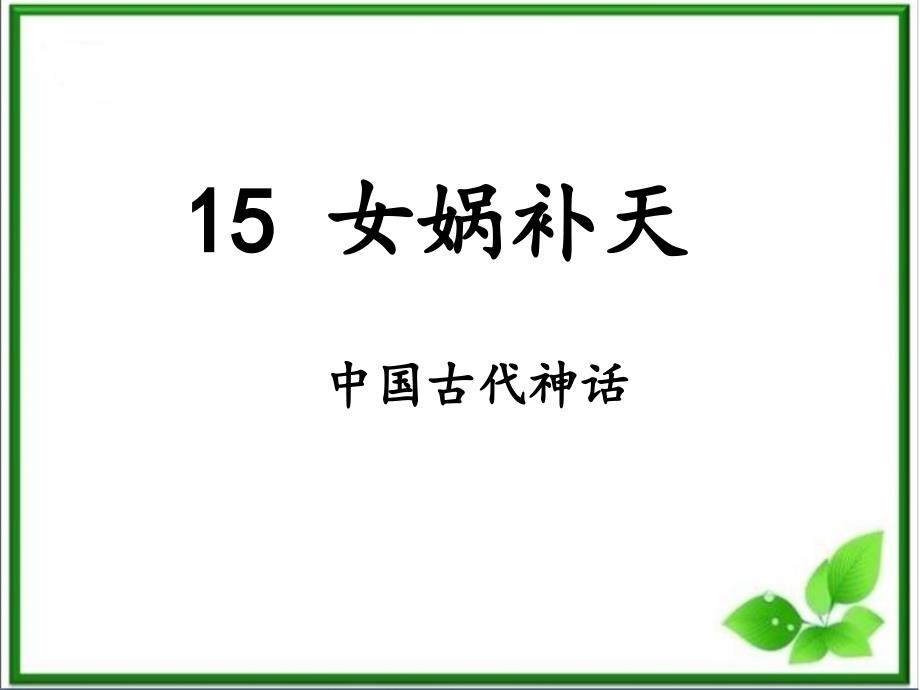 15 女娲补天

中国古代神话